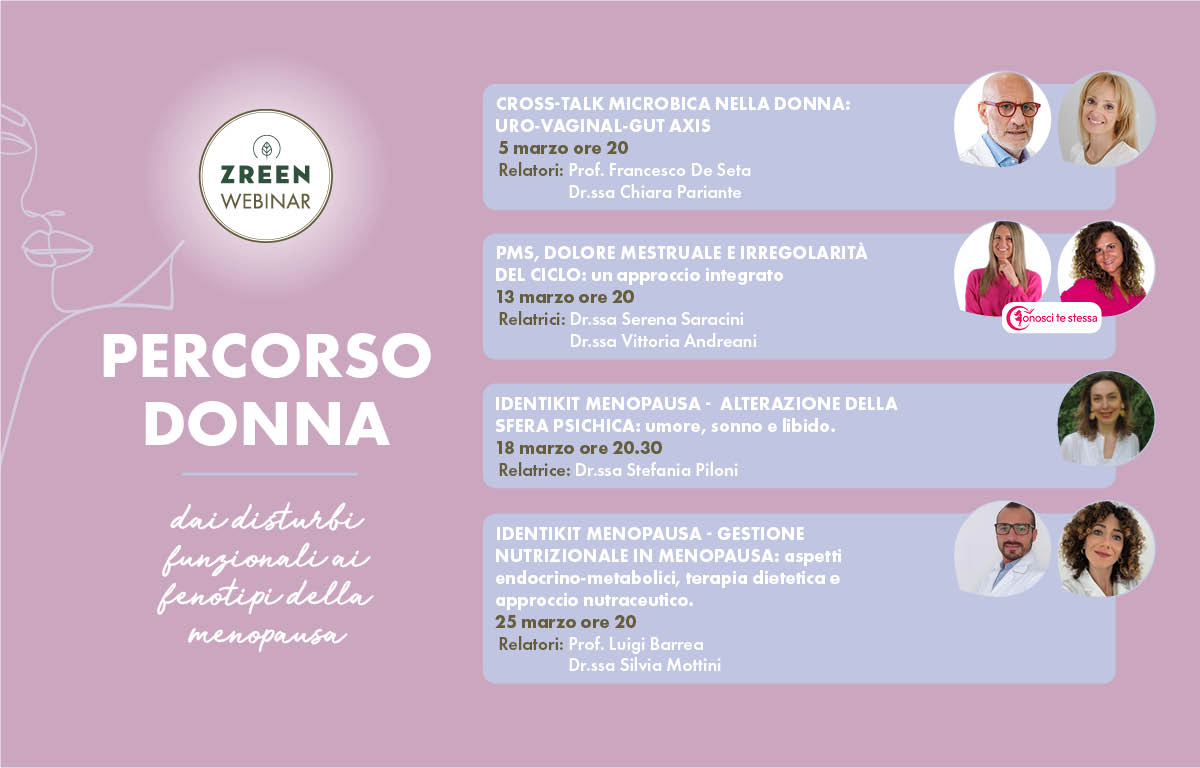 ZREEN
WEBINAR

PERCORSO DONNA

dai disturbi funzionali ai fenotipi della menopausa

CROSS-TALK MICROBICA NELLA DONNA: URO-VAGINAL-GUT AXIS
5 marzo ore 20
Relatori: Prof. Francesco De Seta
Dr.ssa Chiara Pariante

PMS, DOLORE MESTRUALE E IRREGOLARITÀ DEL CICLO: un approccio integrato
13 marzo ore 20
Relatrici: Dr.ssa Serena Saracini
Dr.ssa Vittoria Andreani

Conosci te stessa

IDENTIKIT MENOPAUSA - ALTERAZIONE DELLA SFERA PSICHICA: umore, sonno e libido.
18 marzo ore 20.30
Relatrice: Dr.ssa Stefania Piloni

IDENTIKIT MENOPAUSA - GESTIONE NUTRIZIONALE IN MENOPAUSA: aspetti endocrino-metabolici, terapia dietetica e approccio nutraceutico.
25 marzo ore 20
Relatori: Prof. Luigi Barrea
Dr.ssa Silvia Mottini